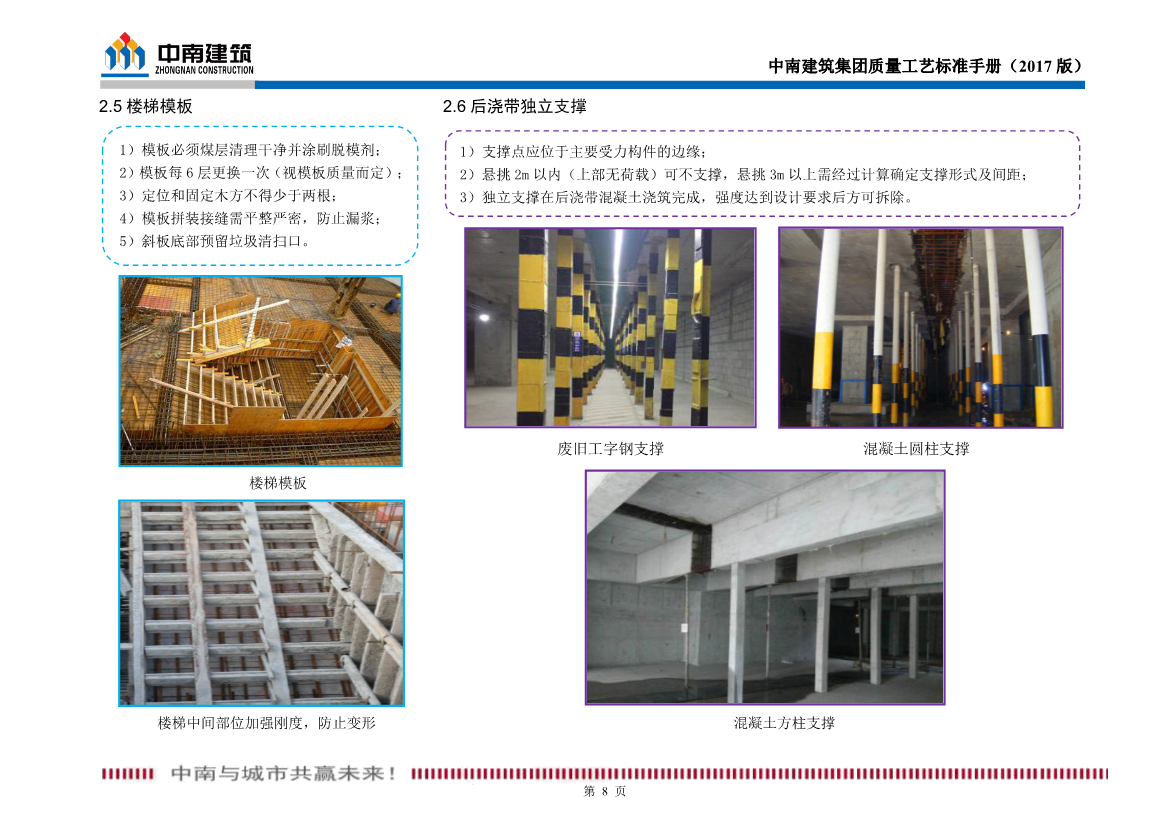 中南建筑
ZHONGNAN CONSTRUCTION

中南建筑集团质量工艺标准手册（2017 版）

2.5 楼梯模板

1）模板必须煤层清理干净并涂刷脱模剂；
2）模板每 6 层更换一次（视模板质量而定）；
3）定位和固定木方不得少于两根；
4）模板拼装接缝需平整严密，防止漏浆；
5）斜板底部预留垃圾清扫口。

楼梯模板

楼梯中间部位加强刚度，防止变形

2.6 后浇带独立支撑

1）支撑点应位于主要受力构件的边缘；
2）悬挑 2m 以内（上部无荷载）可不支撑，悬挑 3m 以上需经过计算确定支撑形式及间距；
3）独立支撑在后浇带混凝土浇筑完成，强度达到设计要求后方可拆除。

废旧工字钢支撑

混凝土圆柱支撑

混凝土方柱支撑

中南与城市共赢未来！

第 8 页